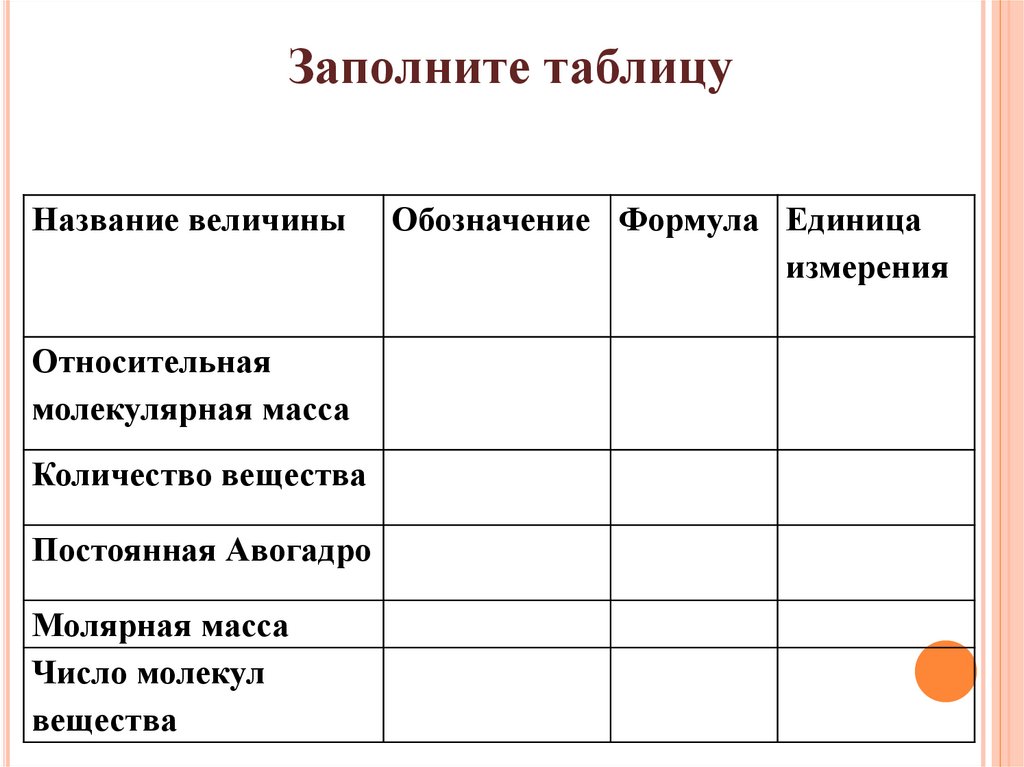 Заполните таблицу

| Название величины | Обозначение | Формула | Единица измерения |
|---|---|---|---|
| Относительная молекулярная масса | | | |
| Количество вещества | | | |
| Постоянная Авогадро | | | |
| Молярная масса | | | |
| Число молекул вещества | | | |